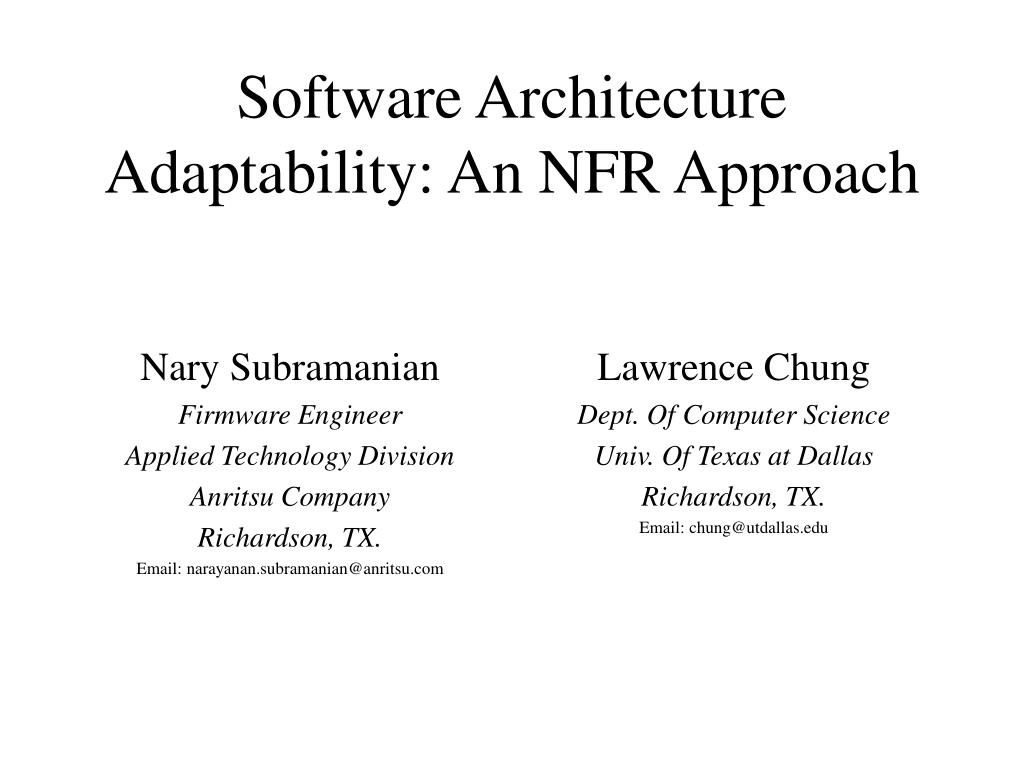 Software Architecture Adaptability: An NFR Approach

Nary Subramanian
Firmware Engineer
Applied Technology Division
Anritsu Company
Richardson, TX.
Email: narayanan.subramanian@anritsu.com

Lawrence Chung
Dept. Of Computer Science
Univ. Of Texas at Dallas
Richardson, TX.
Email: chung@utdallas.edu